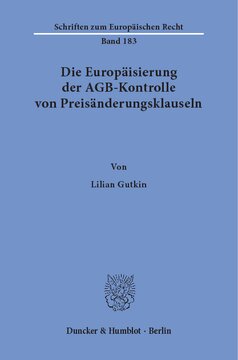 Schriften zum Europäischen Recht
Band 183

Die Europäisierung der AGB-Kontrolle von Preisänderungsklauseln

Von

Lilian Gutkin

Duncker & Humblot · Berlin